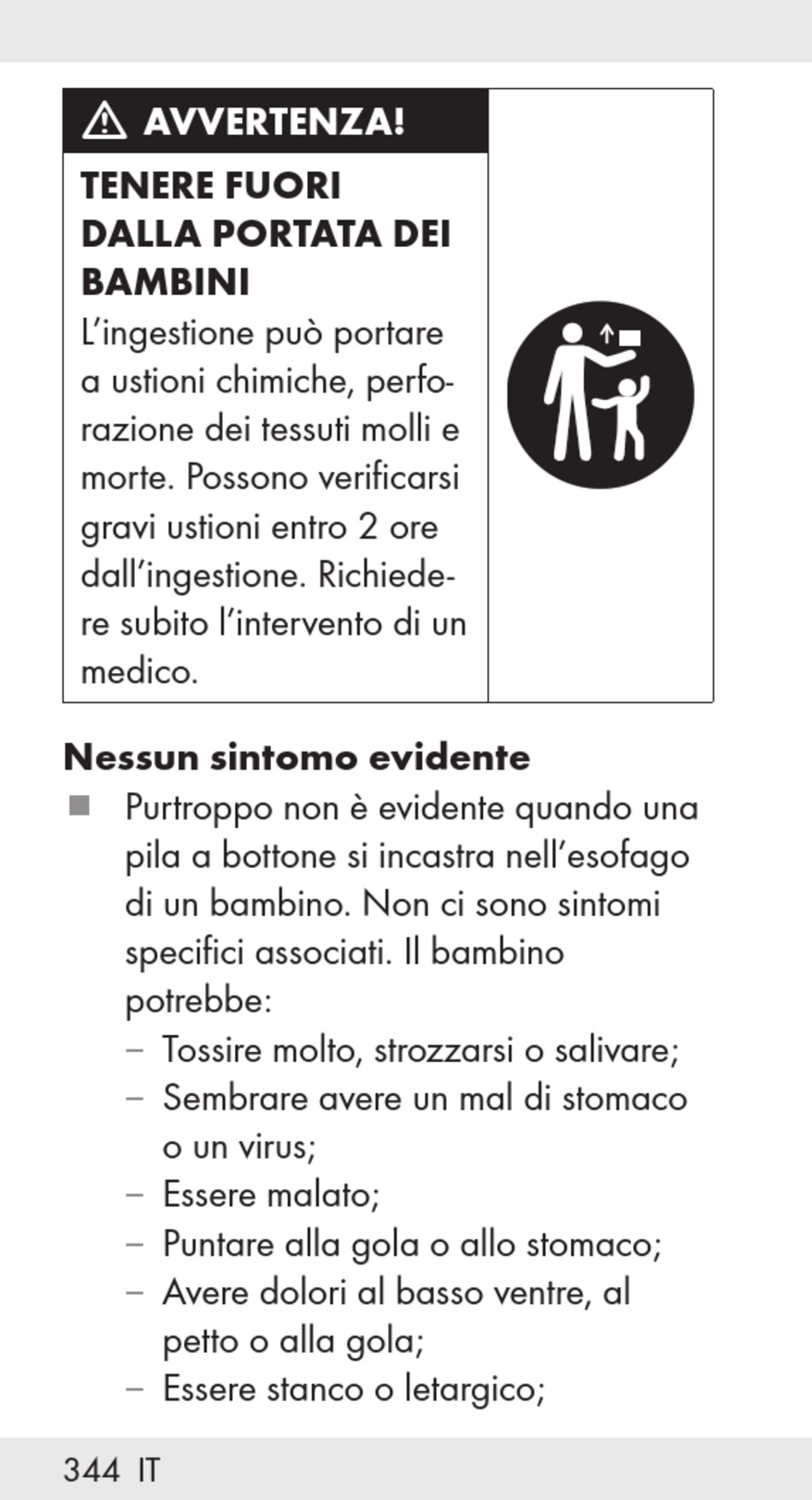 AVVERTENZA!

TENERE FUORI DALLA PORTATA DEI BAMBINI

L'ingestione può portare a ustioni chimiche, perforazione dei tessuti molli e morte. Possono verificarsi gravi ustioni entro 2 ore dall'ingestione. Richiedere subito l'intervento di un medico.

Nessun sintomo evidente

■ Purtroppo non è evidente quando una pila a bottone si incastra nell'esofago di un bambino. Non ci sono sintomi specifici associati. Il bambino potrebbe:
– Tossire molto, strozzarsi o salivare;
– Sembrare avere un mal di stomaco o un virus;
– Essere malato;
– Puntare alla gola o allo stomaco;
– Avere dolori al basso ventre, al petto o alla gola;
– Essere stanco o letargico;

344 IT